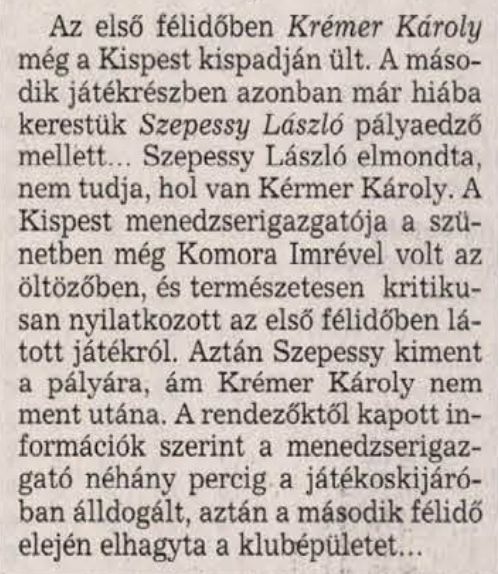 Az első félidőben Krémer Károly még a Kispest kispadján ült. A második játékrészben azonban már hiába kerestük Szepessy László pályaedző mellett... Szepessy László elmondta, nem tudja, hol van Kérmer Károly. A Kispest menedzserigazgatója a szünetben még Komora Imrével volt az öltözőben, és természetesen kritikusan nyilatkozott az első félidőben látott játékról. Aztán Szepessy kiment a pályára, ám Krémer Károly nem ment utána. A rendezőktől kapott információk szerint a menedzserigazgató néhány percig a játékoskijáróban álldogált, aztán a második félidő elején elhagyta a klubépületet...